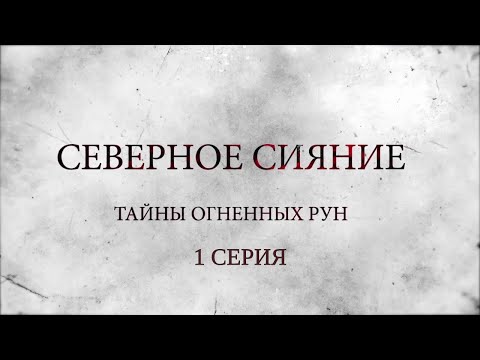 СЕВЕРНОЕ СИЯНИЕ

ТАЙНЫ ОГНЕННЫХ РУН

1 СЕРИЯ